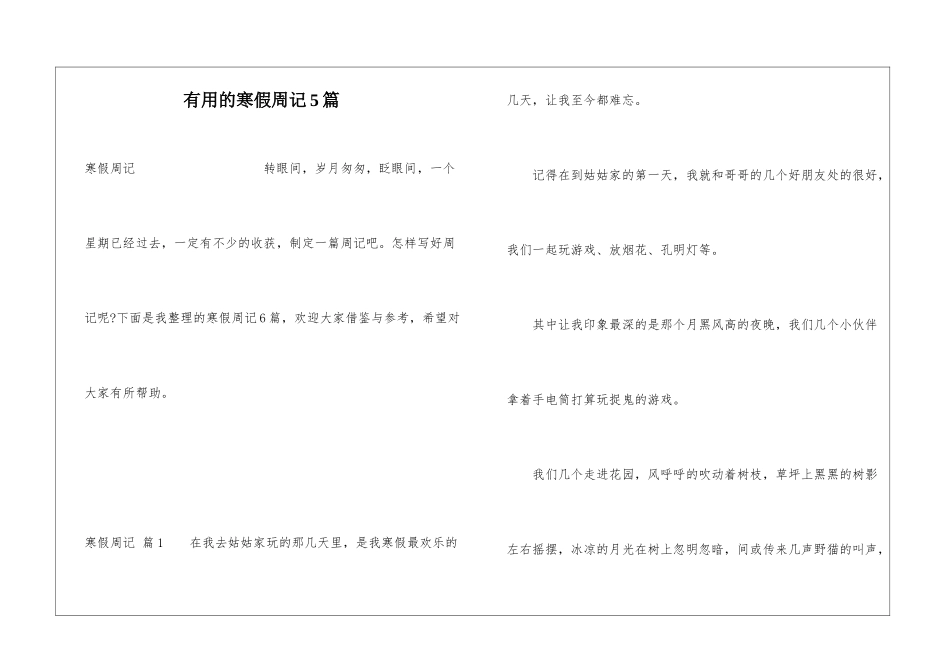 有用的寒假周记5篇

寒假周记　　转眼间，岁月匆匆，眨眼间，一个星期已经过去，一定有不少的收获，制定一篇周记吧。怎样写好周记呢?下面是我整理的寒假周记6篇，欢迎大家借鉴与参考，希望对大家有所帮助。

寒假周记 篇1　　在我去姑姑家玩的那几天里，是我寒假最欢乐的几天，让我至今都难忘。

记得在到姑姑家的第一天，我就和哥哥的几个好朋友处的很好，我们一起玩游戏、放烟花、孔明灯等。

其中让我印象最深的是那个月黑风高的夜晚，我们几个小伙伴拿着手电筒打算玩捉鬼的游戏。

我们几个走进花园，风呼呼的吹动着树枝，草坪上黑黑的树影左右摇摆，冰凉的月光在树上忽明忽暗，间或传来几声野猫的叫声，